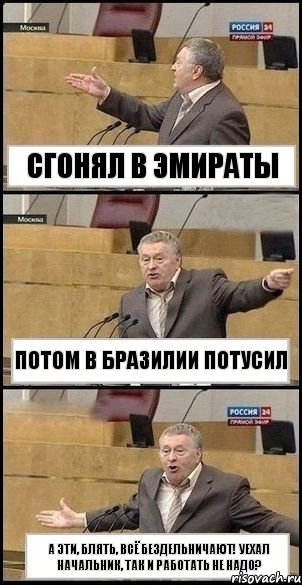 Москва
РОССИЯ 24
ПРЯМОЙ ЭФИР
СГОНЯЛ В ЭМИРАТЫ

Москва
ПОТОМ В БРАЗИЛИИ ПОТУСИЛ

РОССИЯ 24
ПРЯМОЙ ЭФИР
А ЭТИ, БЛЯТЬ, ВСЁ БЕЗДЕЛЬНИЧАЮТ! УЕХАЛ НАЧАЛЬНИК, ТАК И РАБОТАТЬ НЕ НАДО?

risovach.ru